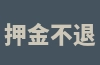 押金不退